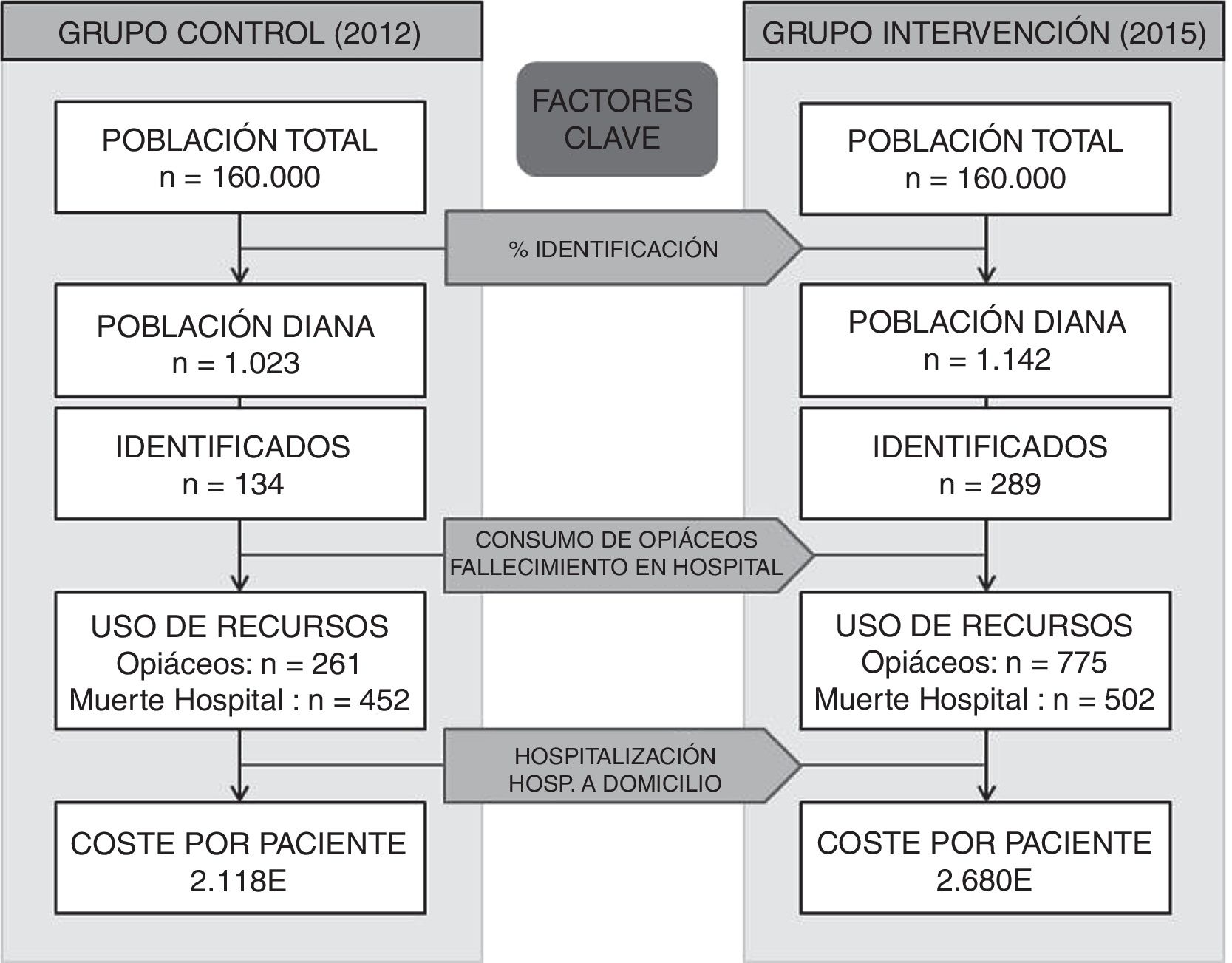 GRUPO CONTROL (2012)

POBLACIÓN TOTAL
n = 160.000

POBLACIÓN DIANA
n = 1.023

IDENTIFICADOS
n = 134

USO DE RECURSOS
Opiáceos: n = 261
Muerte Hospital : n = 452

COSTE POR PACIENTE
2.118E

FACTORES CLAVE

% IDENTIFICACIÓN

CONSUMO DE OPIÁCEOS
FALLECIMIENTO EN HOSPITAL

HOSPITALIZACIÓN
HOSP. A DOMICILIO

GRUPO INTERVENCIÓN (2015)

POBLACIÓN TOTAL
n = 160.000

POBLACIÓN DIANA
n = 1.142

IDENTIFICADOS
n = 289

USO DE RECURSOS
Opiáceos: n = 775
Muerte Hospital : n = 502

COSTE POR PACIENTE
2.680E